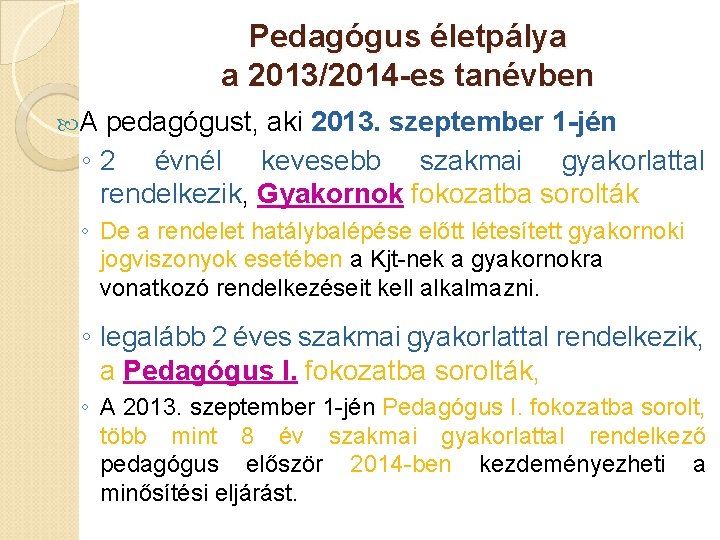 Pedagógus életpálya
a 2013/2014-es tanévben

A pedagógust, aki 2013. szeptember 1-jén

◦ 2 évnél kevesebb szakmai gyakorlattal rendelkezik, Gyakornok fokozatba sorolták

◦ De a rendelet hatálybalépése előtt létesített gyakornoki jogviszonyok esetében a Kjt-nek a gyakornokra vonatkozó rendelkezéseit kell alkalmazni.

◦ legalább 2 éves szakmai gyakorlattal rendelkezik, a Pedagógus I. fokozatba sorolták,

◦ A 2013. szeptember 1-jén Pedagógus I. fokozatba sorolt, több mint 8 év szakmai gyakorlattal rendelkező pedagógus először 2014-ben kezdeményezheti a minősítési eljárást.